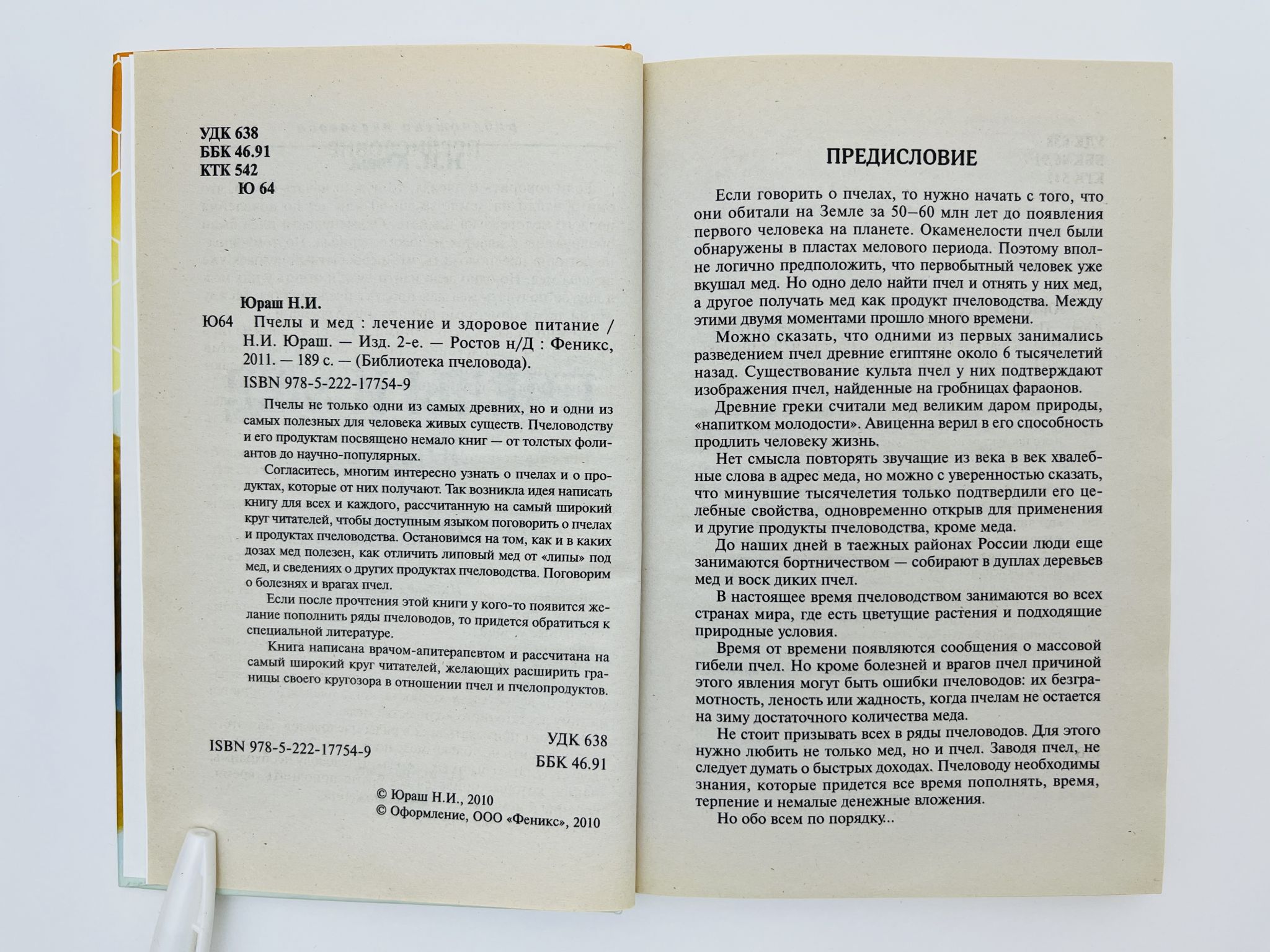 УДК 638
ББК 46.91
КТК 542
Ю 64

Юраш Н.И.

Ю64 Пчелы и мед : лечение и здоровое питание / Н.И. Юраш. — Изд. 2-е. — Ростов н/Д : Феникс, 2011. — 189 с. — (Библиотека пчеловода).

ISBN 978-5-222-17754-9

Пчелы не только одни из самых древних, но и одни из самых полезных для человека живых существ. Пчеловодству и его продуктам посвящено немало книг — от толстых фолиантов до научно-популярных.

Согласитесь, многим интересно узнать о пчелах и о продуктах, которые от них получают. Так возникла идея написать книгу для всех и каждого, рассчитанную на самый широкий круг читателей, чтобы доступным языком поговорить о пчелах и продуктах пчеловодства. Остановимся на том, как и в каких дозах мед полезен, как отличить липовый мед от «липы» под мед, и сведениях о других продуктах пчеловодства. Поговорим о болезнях и врагах пчел.

Если после прочтения этой книги у кого-то появится желание пополнить ряды пчеловодов, то придется обратиться к специальной литературе.

Книга написана врачом-апитерапевтом и рассчитана на самый широкий круг читателей, желающих расширить границы своего кругозора в отношении пчел и пчелопродуктов.

ISBN 978-5-222-17754-9
УДК 638
ББК 46.91

© Юраш Н.И., 2010
© Оформление, ООО «Феникс», 2010

ПРЕДИСЛОВИЕ

Если говорить о пчелах, то нужно начать с того, что они обитали на Земле за 50–60 млн лет до появления первого человека на планете. Окаменелости пчел были обнаружены в пластах мелового периода. Поэтому вполне логично предположить, что первобытный человек уже вкушал мед. Но одно дело найти пчел и отнять у них мед, а другое получать мед как продукт пчеловодства. Между этими двумя моментами прошло много времени.

Можно сказать, что одними из первых занимались разведением пчел древние египтяне около 6 тысячелетий назад. Существование культа пчел у них подтверждают изображения пчел, найденные на гробницах фараонов.

Древние греки считали мед великим даром природы, «напитком молодости». Авиценна верил в его способность продлить человеку жизнь.

Нет смысла повторять звучащие из века в век хвалебные слова в адрес меда, но можно с уверенностью сказать, что минувшие тысячелетия только подтвердили его целебные свойства, одновременно открыв для применения и другие продукты пчеловодства, кроме меда.

До наших дней в таежных районах России люди еще занимаются бортничеством — собирают в дуплах деревьев мед и воск диких пчел.

В настоящее время пчеловодством занимаются во всех странах мира, где есть цветущие растения и подходящие природные условия.

Время от времени появляются сообщения о массовой гибели пчел. Но кроме болезней и врагов пчел причиной этого явления могут быть ошибки пчеловодов: их безграмотность, леность или жадность, когда пчелам не остается на зиму достаточного количества меда.

Не стоит призывать всех в ряды пчеловодов. Для этого нужно любить не только мед, но и пчел. Заводя пчел, не следует думать о быстрых доходах. Пчеловоду необходимы знания, которые придется все время пополнять, время, терпение и немалые денежные вложения.

Но обо всем по порядку...